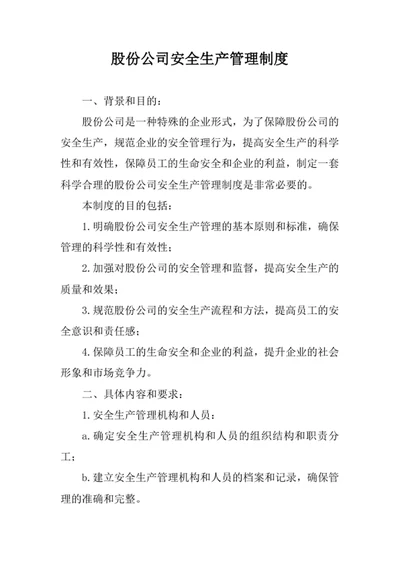 股份公司安全生产管理制度

一、背景和目的：

股份公司是一种特殊的企业形式，为了保障股份公司的安全生产，规范企业的安全管理行为，提高安全生产的科学性和有效性，保障员工的生命安全和企业的利益，制定一套科学合理的股份公司安全生产管理制度是非常必要的。

本制度的目的包括：

1. 明确股份公司安全生产管理的基本原则和标准，确保管理的科学性和有效性；

2. 加强对股份公司的安全管理和监督，提高安全生产的质量和效果；

3. 规范股份公司的安全生产流程和方法，提高员工的安全意识和责任感；

4. 保障员工的生命安全和企业的利益，提升企业的社会形象和市场竞争力。

二、具体内容和要求：

1. 安全生产管理机构和人员：

a. 确定安全生产管理机构和人员的组织结构和职责分工；

b. 建立安全生产管理机构和人员的档案和记录，确保管理的准确和完整。